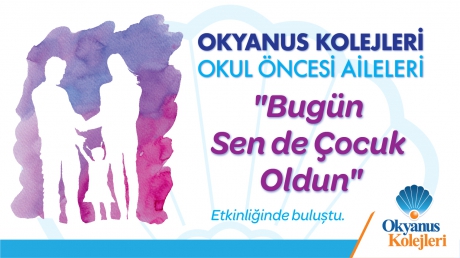 OKYANUS KOLEJLERİ
OKUL ÖNCESİ AİLELERİ

"Bugün Sen de Çocuk Oldun"

Etkinliğinde buluştu.

Okyanus Kolejleri